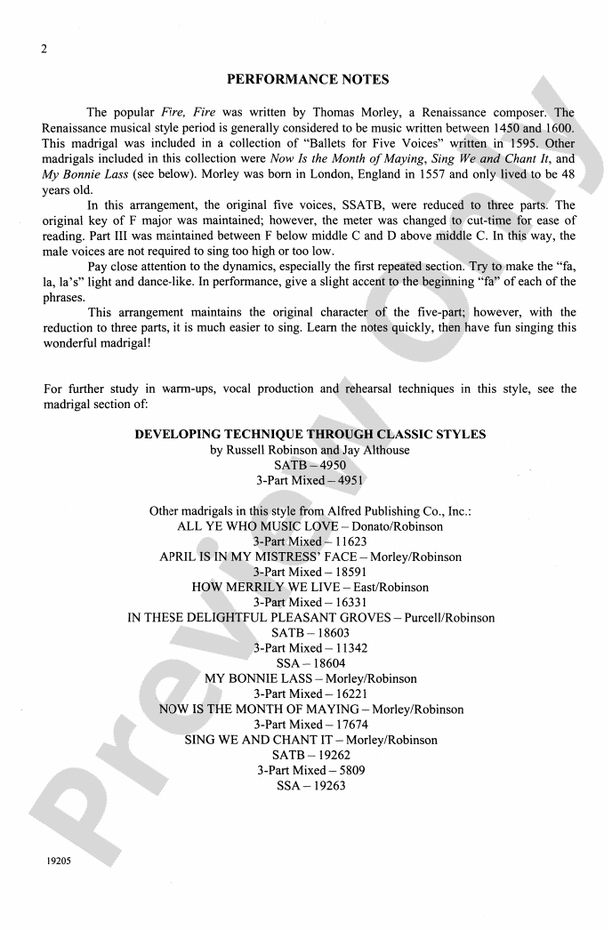 2

PERFORMANCE NOTES

The popular Fire, Fire was written by Thomas Morley, a Renaissance composer. The Renaissance musical style period is generally considered to be music written between 1450 and 1600. This madrigal was included in a collection of "Ballets for Five Voices" written in 1595. Other madrigals included in this collection were Now Is the Month of Maying, Sing We and Chant It, and My Bonnie Lass (see below). Morley was born in London, England in 1557 and only lived to be 48 years old.

In this arrangement, the original five voices, SSATB, were reduced to three parts. The original key of F major was maintained; however, the meter was changed to cut-time for ease of reading. Part III was maintained between F below middle C and D above middle C. In this way, the male voices are not required to sing too high or too low.

Pay close attention to the dynamics, especially the first repeated section. Try to make the "fa, la, la's" light and dance-like. In performance, give a slight accent to the beginning "fa" of each of the phrases.

This arrangement maintains the original character of the five-part; however, with the reduction to three parts, it is much easier to sing. Learn the notes quickly, then have fun singing this wonderful madrigal!

For further study in warm-ups, vocal production and rehearsal techniques in this style, see the madrigal section of:

DEVELOPING TECHNIQUE THROUGH CLASSIC STYLES
by Russell Robinson and Jay Althouse
SATB – 4950
3-Part Mixed – 4951

Other madrigals in this style from Alfred Publishing Co., Inc.:
ALL YE WHO MUSIC LOVE – Donato/Robinson
3-Part Mixed – 11623
APRIL IS IN MY MISTRESS' FACE – Morley/Robinson
3-Part Mixed – 18591
HOW MERRILY WE LIVE – East/Robinson
3-Part Mixed – 16331
IN THESE DELIGHTFUL PLEASANT GROVES – Purcell/Robinson
SATB – 18603
3-Part Mixed – 11342
SSA – 18604
MY BONNIE LASS – Morley/Robinson
3-Part Mixed – 16221
NOW IS THE MONTH OF MAYING – Morley/Robinson
3-Part Mixed – 17674
SING WE AND CHANT IT – Morley/Robinson
SATB – 19262
3-Part Mixed – 5809
SSA – 19263

19205

Preview Only